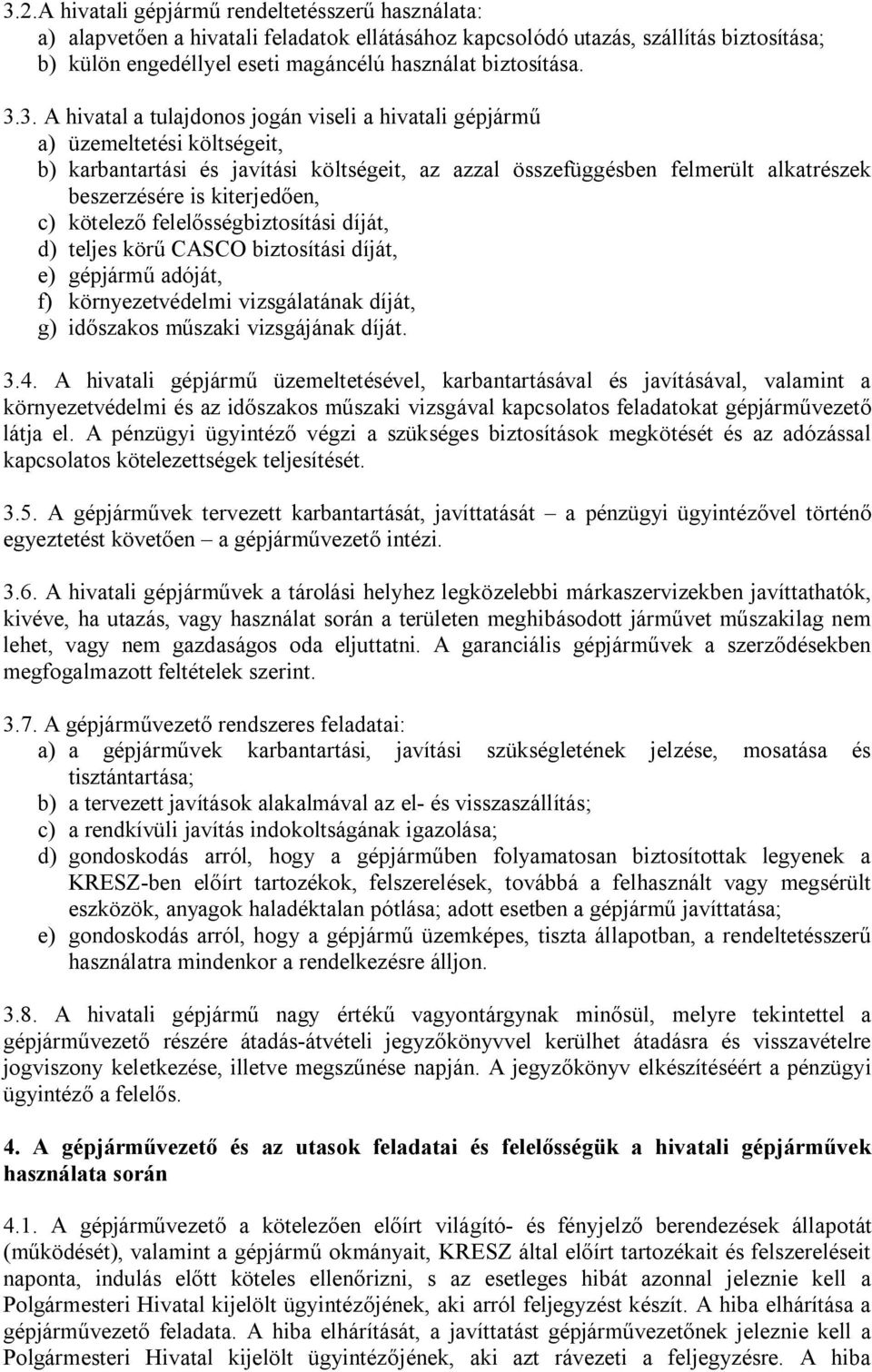 3.2.A hivatali gépjármű rendeltetésszerű használata:
a) alapvetően a hivatali feladatok ellátásához kapcsolódó utazás, szállítás biztosítása;
b) külön engedéllyel eseti magáncélú használat biztosítása.

3.3. A hivatal a tulajdonos jogán viseli a hivatali gépjármű
a) üzemeltetési költségeit,
b) karbantartási és javítási költségeit, az azzal összefüggésben felmerült alkatrészek beszerzésére is kiterjedően,
c) kötelező felelősségbiztosítási díját,
d) teljes körű CASCO biztosítási díját,
e) gépjármű adóját,
f) környezetvédelmi vizsgálatának díját,
g) időszakos műszaki vizsgájának díját.

3.4. A hivatali gépjármű üzemeltetésével, karbantartásával és javításával, valamint a környezetvédelmi és az időszakos műszaki vizsgával kapcsolatos feladatokat gépjárművezető látja el. A pénzügyi ügyintéző végzi a szükséges biztosítások megkötését és az adózással kapcsolatos kötelezettségek teljesítését.

3.5. A gépjárművek tervezett karbantartását, javíttatását – a pénzügyi ügyintézővel történő egyeztetést követően – a gépjárművezető intézi.

3.6. A hivatali gépjárművek a tárolási helyhez legközelebbi márkaszervizekben javíttathatók, kivéve, ha utazás, vagy használat során a területen meghibásodott járművet műszakilag nem lehet, vagy nem gazdaságos oda eljuttatni. A garanciális gépjárművek a szerződésekben megfogalmazott feltételek szerint.

3.7. A gépjárművezető rendszeres feladatai:
a) a gépjárművek karbantartási, javítási szükségletének jelzése, mosatása és tisztántartása;
b) a tervezett javítások alakalmával az el- és visszaszállítás;
c) a rendkívüli javítás indokoltságának igazolása;
d) gondoskodás arról, hogy a gépjárműben folyamatosan biztosítottak legyenek a KRESZ-ben előírt tartozékok, felszerelések, továbbá a felhasznált vagy megsérült eszközök, anyagok haladéktalan pótlása; adott esetben a gépjármű javíttatása;
e) gondoskodás arról, hogy a gépjármű üzemképes, tiszta állapotban, a rendeltetésszerű használatra mindenkor a rendelkezésre álljon.

3.8. A hivatali gépjármű nagy értékű vagyontárgynak minősül, melyre tekintettel a gépjárművezető részére átadás-átvételi jegyzőkönyvvel kerülhet átadásra és visszavételre jogviszony keletkezése, illetve megszűnése napján. A jegyzőkönyv elkészítéséért a pénzügyi ügyintéző a felelős.

4. A gépjárművezető és az utasok feladatai és felelősségük a hivatali gépjárművek használata során

4.1. A gépjárművezető a kötelezően előírt világító- és fényjelző berendezések állapotát (működését), valamint a gépjármű okmányait, KRESZ által előírt tartozékait és felszereléseit naponta, indulás előtt köteles ellenőrizni, s az esetleges hibát azonnal jeleznie kell a Polgármesteri Hivatal kijelölt ügyintézőjének, aki arról feljegyzést készít. A hiba elhárítása a gépjárművezető feladata. A hiba elhárítását, a javíttatást gépjárművezetőnek jeleznie kell a Polgármesteri Hivatal kijelölt ügyintézőjének, aki azt rávezeti a feljegyzésre. A hiba